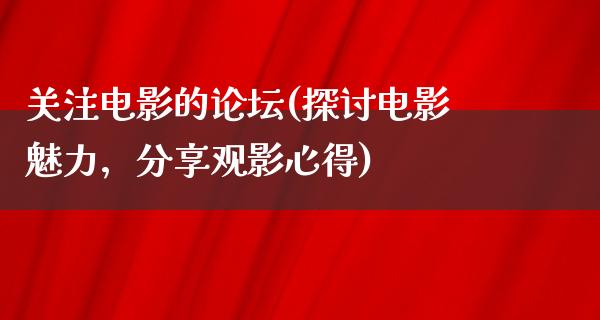 关注电影的论坛(探讨电影魅力，分享观影心得)